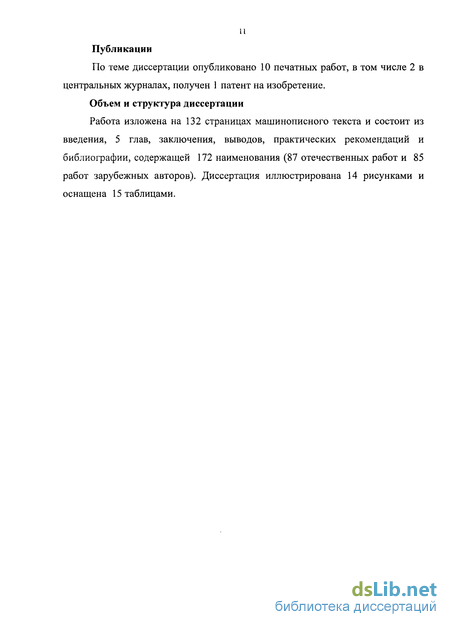 11

Публикации

По теме диссертации опубликовано 10 печатных работ, в том числе 2 в центральных журналах, получен 1 патент на изобретение.

Объем и структура диссертации

Работа изложена на 132 страницах машинописного текста и состоит из введения, 5 глав, заключения, выводов, практических рекомендаций и библиографии, содержащей 172 наименования (87 отечественных работ и 85 работ зарубежных авторов). Диссертация иллюстрирована 14 рисунками и оснащена 15 таблицами.

dsLib.net
библиотека диссертаций